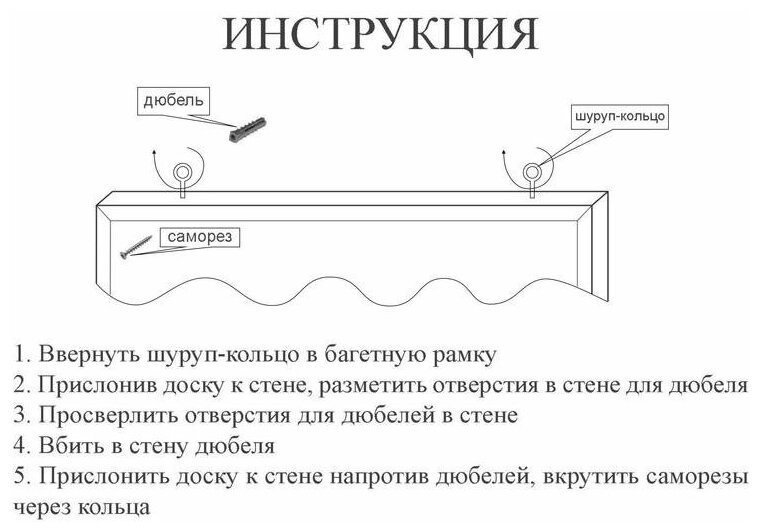 ИНСТРУКЦИЯ

дюбель

шуруп-кольцо

саморез

1. Ввернуть шуруп-кольцо в багетную рамку
2. Прислонив доску к стене, разметить отверстия в стене для дюбеля
3. Просверлить отверстия для дюбелей в стене
4. Вбить в стену дюбеля
5. Прислонить доску к стене напротив дюбелей, вкрутить саморезы через кольца